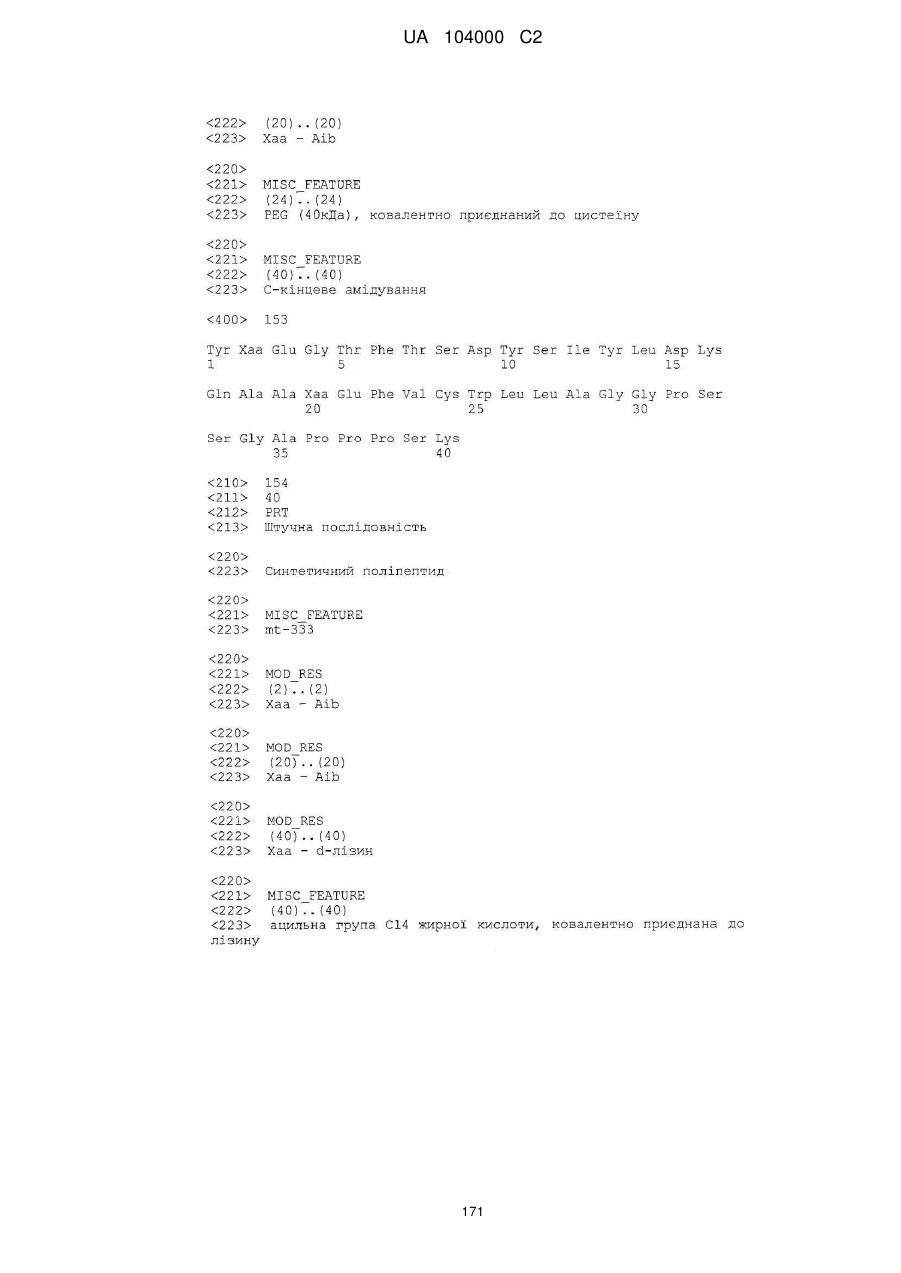 UA 104000 C2

<222> (20)..(20)
<223> Xaa - Aib

<220>
<221> MISC_FEATURE
<222> (24)..(24)
<223> PEG (40кДа), ковалентно приєднаний до цистеїну

<220>
<221> MISC_FEATURE
<222> (40)..(40)
<223> С-кінцеве амідування

<400> 153

Tyr Xaa Glu Gly Thr Phe Thr Ser Asp Tyr Ser Ile Tyr Leu Asp Lys
1 5 10 15

Gln Ala Ala Xaa Glu Phe Val Cys Trp Leu Leu Ala Gly Gly Pro Ser
20 25 30

Ser Gly Ala Pro Pro Pro Ser Lys
35 40

<210> 154
<211> 40
<212> PRT
<213> Штучна послідовність

<220>
<223> Синтетичний поліпептид

<220>
<221> MISC_FEATURE
<223> mt-333

<220>
<221> MOD_RES
<222> (2)..(2)
<223> Xaa - Aib

<220>
<221> MOD_RES
<222> (20)..(20)
<223> Xaa - Aib

<220>
<221> MOD_RES
<222> (40)..(40)
<223> Xaa - d-лізин

<220>
<221> MISC_FEATURE
<222> (40)..(40)
<223> ацильна група C14 жирної кислоти, ковалентно приєднана до лізину

171